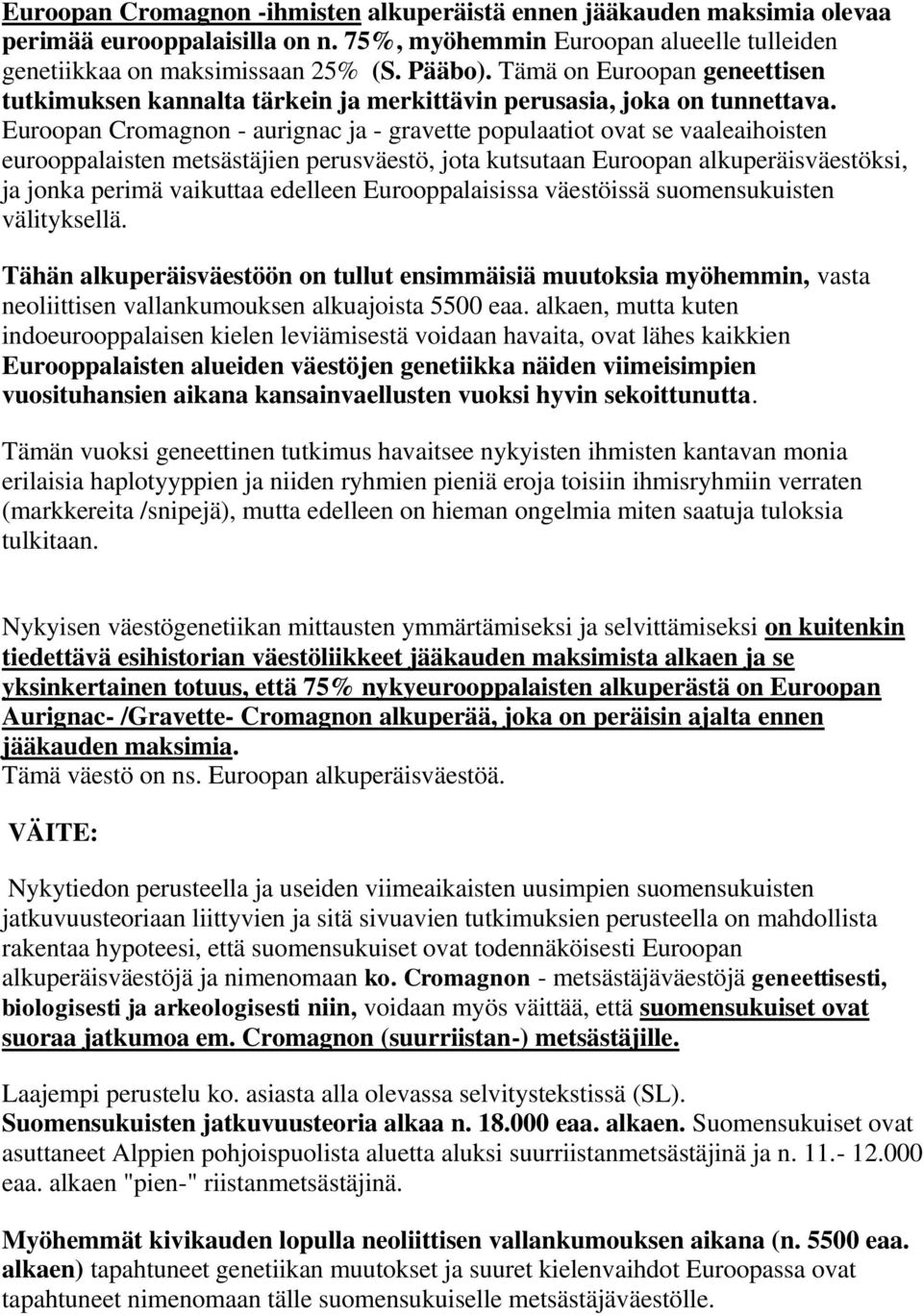 Euroopan Cromagnon -ihmisten alkuperäistä ennen jääkauden maksimia olevaa perimää eurooppalaisilla on n. 75%, myöhemmin Euroopan alueelle tulleiden genetiikkaa on maksimissaan 25% (S. Pääbo). Tämä on Euroopan geneettisen tutkimuksen kannalta tärkein ja merkittävin perusasia, joka on tunnettava. Euroopan Cromagnon - aurignac ja - gravette populaatiot ovat se vaaleaihoisten eurooppalaisten metsästäjien perusväestö, jota kutsutaan Euroopan alkuperäisväestöksi, ja jonka perimä vaikuttaa edelleen Eurooppalaisissa väestöissä suomensukuisten välityksellä.

Tähän alkuperäisväestöön on tullut ensimmäisiä muutoksia myöhemmin, vasta neoliittisen vallankumouksen alkuajoista 5500 eaa. alkaen, mutta kuten indoeurooppalaisen kielen leviämisestä voidaan havaita, ovat lähes kaikkien Eurooppalaisten alueiden väestöjen genetiikka näiden viimeisimpien vuosituhansien aikana kansainvaellusten vuoksi hyvin sekoittunutta.

Tämän vuoksi geneettinen tutkimus havaitsee nykyisten ihmisten kantavan monia erilaisia haplotyyppien ja niiden ryhmien pieniä eroja toisiin ihmisryhmiin verraten (markkereita /snipejä), mutta edelleen on hieman ongelmia miten saatuja tuloksia tulkitaan.

Nykyisen väestögenetiikan mittausten ymmärtämiseksi ja selvittämiseksi on kuitenkin tiedettävä esihistorian väestöliikkeet jääkauden maksimista alkaen ja se yksinkertainen totuus, että 75% nykyeurooppalaisten alkuperästä on Euroopan Aurignac- /Gravette- Cromagnon alkuperää, joka on peräisin ajalta ennen jääkauden maksimia.
Tämä väestö on ns. Euroopan alkuperäisväestöä.

VÄITE:

Nykytiedon perusteella ja useiden viimeaikaisten uusimpien suomensukuisten jatkuvuusteoriaan liittyvien ja sitä sivuavien tutkimuksien perusteella on mahdollista rakentaa hypoteesi, että suomensukuiset ovat todennäköisesti Euroopan alkuperäisväestöjä ja nimenomaan ko. Cromagnon - metsästäjäväestöjä geneettisesti, biologisesti ja arkeologisesti niin, voidaan myös väittää, että suomensukuiset ovat suoraa jatkumoa em. Cromagnon (suurriistan-) metsästäjille.

Laajempi perustelu ko. asiasta alla olevassa selvitystekstissä (SL).
Suomensukuisten jatkuvuusteoria alkaa n. 18.000 eaa. alkaen. Suomensukuiset ovat asuttaneet Alppien pohjoispuolista aluetta aluksi suurriistanmetsästäjinä ja n. 11.- 12.000 eaa. alkaen "pien-" riistanmetsästäjinä.

Myöhemmät kivikauden lopulla neoliittisen vallankumouksen aikana (n. 5500 eaa. alkaen) tapahtuneet genetiikan muutokset ja suuret kielenvaihdot Euroopassa ovat tapahtuneet nimenomaan tälle suomensukuiselle metsästäjäväestölle.